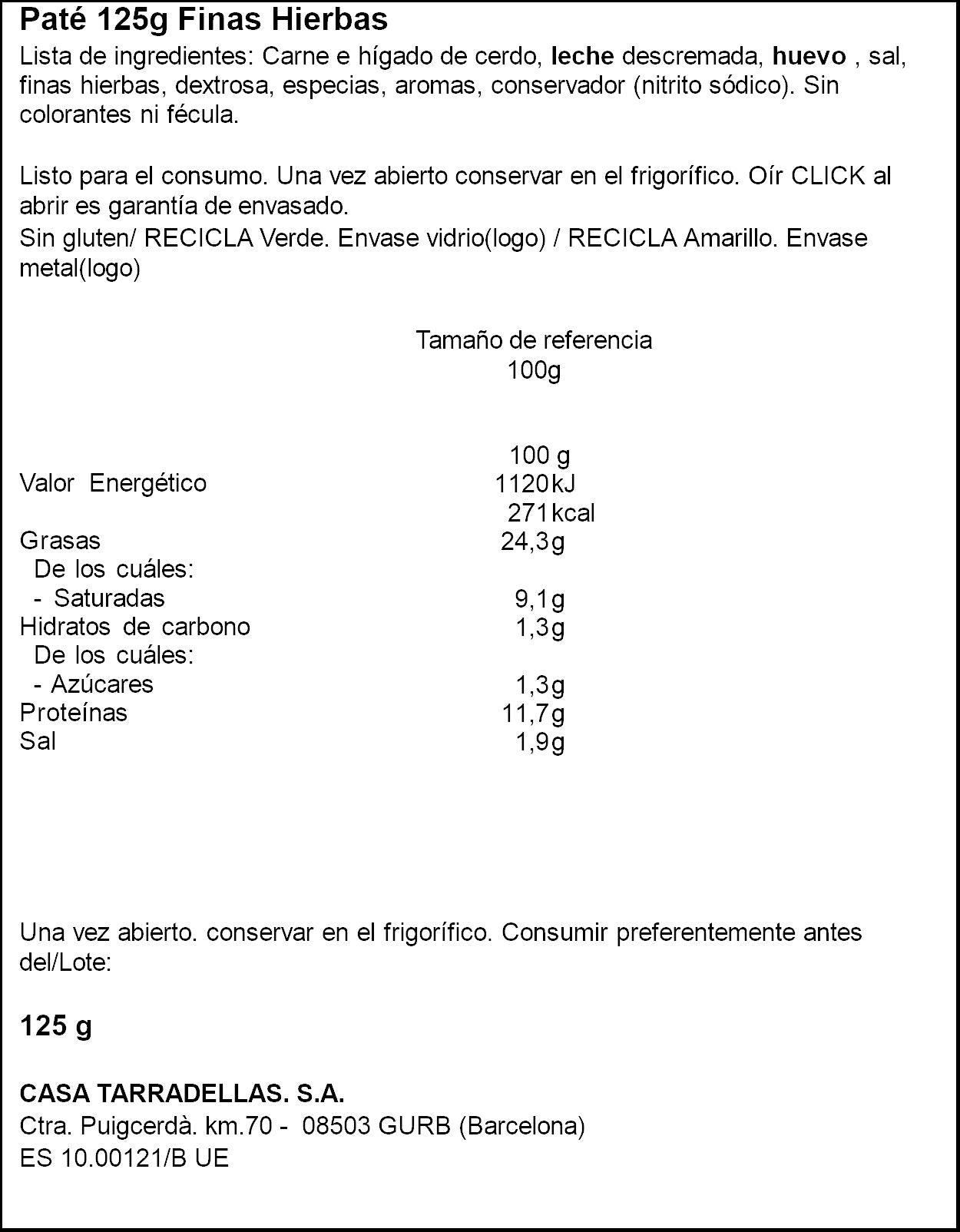 Paté 125g Finas Hierbas

Lista de ingredientes: Carne e hígado de cerdo, leche descremada, huevo , sal, finas hierbas, dextrosa, especias, aromas, conservador (nitrito sódico). Sin colorantes ni fécula.

Listo para el consumo. Una vez abierto conservar en el frigorífico. Oír CLICK al abrir es garantía de envasado.

Sin gluten/ RECICLA Verde. Envase vidrio(logo) / RECICLA Amarillo. Envase metal(logo)

Tamaño de referencia
100g

|  | 100 g |
|---|---|
| Valor Energético | 1120kJ |
|  | 271kcal |
| Grasas | 24,3g |
| De los cuáles: |  |
| - Saturadas | 9,1g |
| Hidratos de carbono | 1,3g |
| De los cuáles: |  |
| - Azúcares | 1,3g |
| Proteínas | 11,7g |
| Sal | 1,9g |

Una vez abierto. conservar en el frigorífico. Consumir preferentemente antes del/Lote:

125 g

CASA TARRADELLAS. S.A.
Ctra. Puigcerdà. km.70 - 08503 GURB (Barcelona)
ES 10.00121/B UE